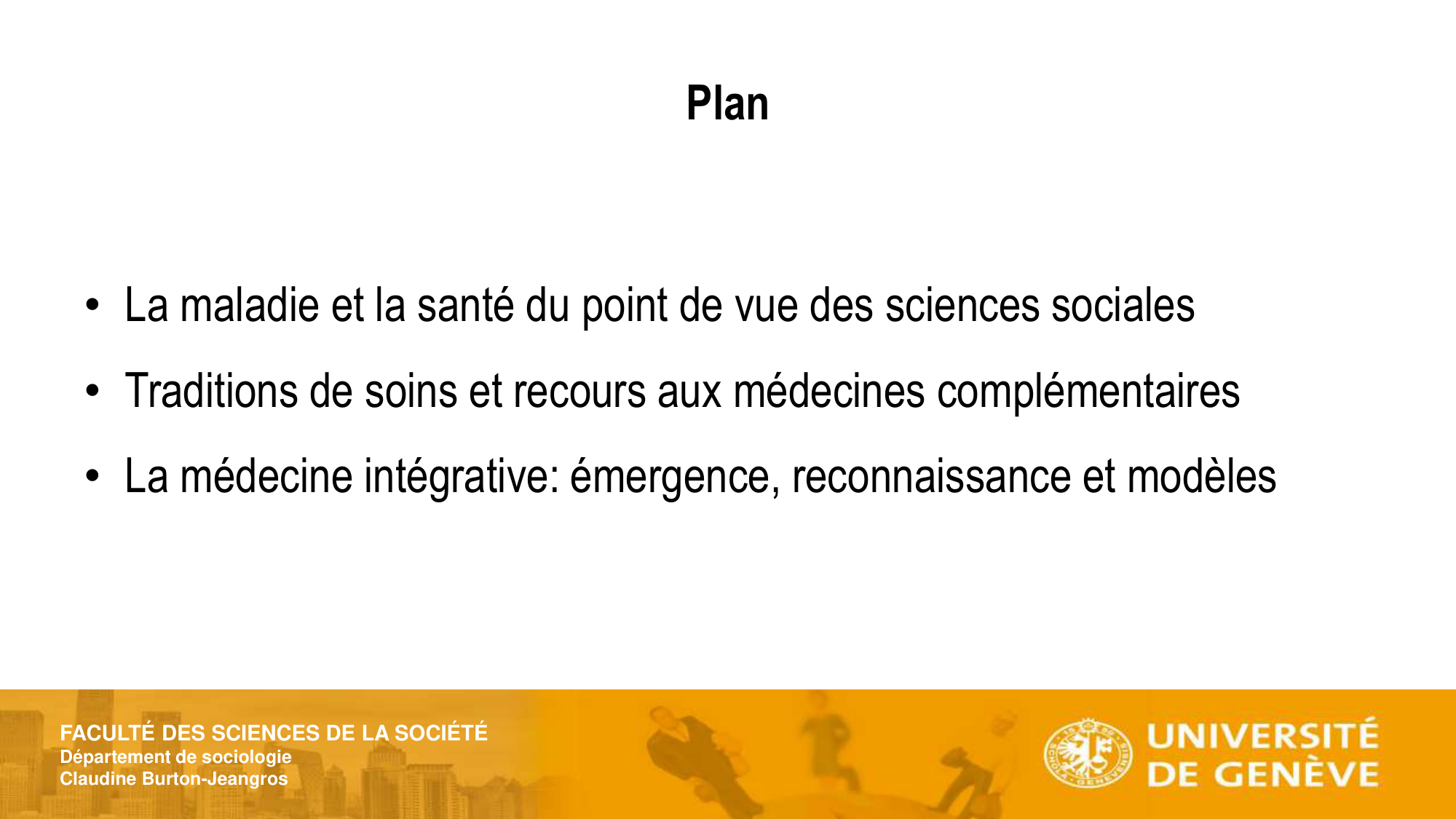 Plan

• La maladie et la santé du point de vue des sciences sociales

• Traditions de soins et recours aux médecines complémentaires

• La médecine intégrative: émergence, reconnaissance et modèles

FACULTÉ DES SCIENCES DE LA SOCIÉTÉ
Département de sociologie
Claudine Burton-Jeangros

UNIVERSITÉ DE GENÈVE